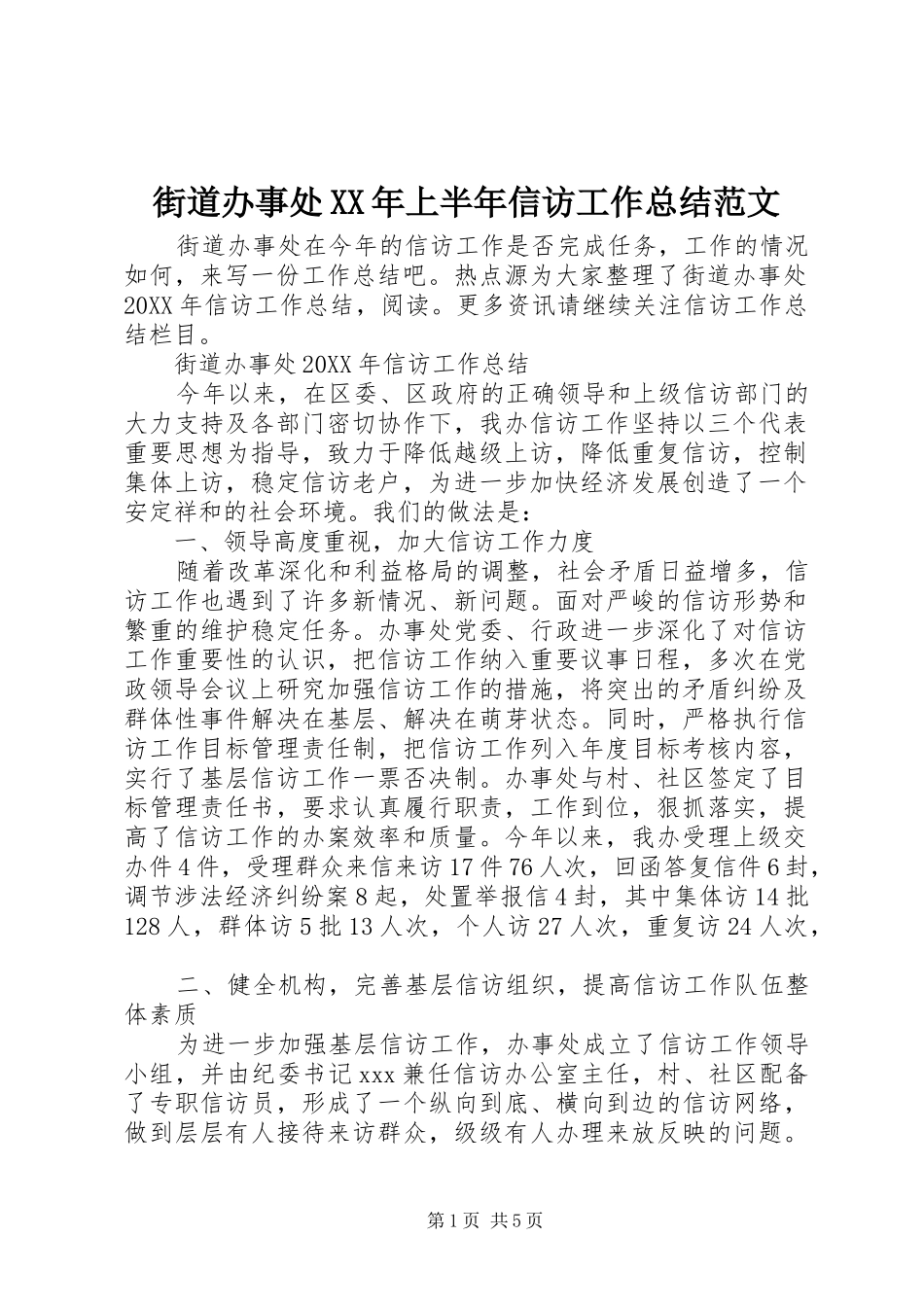 街道办事处XX年上半年信访工作总结范文

街道办事处在今年的信访工作是否完成任务，工作的情况如何，来写一份工作总结吧。热点源为大家整理了街道办事处20XX年信访工作总结，阅读。更多资讯请继续关注信访工作总结栏目。

街道办事处20XX年信访工作总结

今年以来，在区委、区政府的正确领导和上级信访部门的大力支持及各部门密切协作下，我办信访工作坚持以三个代表重要思想为指导，致力于降低越级上访，降低重复信访，控制集体上访，稳定信访老户，为进一步加快经济发展创造了一个安定祥和的社会环境。我们的做法是：

一、领导高度重视，加大信访工作力度

随着改革深化和利益格局的调整，社会矛盾日益增多，信访工作也遇到了许多新情况、新问题。面对严峻的信访形势和繁重的维护稳定任务。办事处党委、行政进一步深化了对信访工作重要性的认识，把信访工作纳入重要议事日程，多次在党政领导会议上研究加强信访工作的措施，将突出的矛盾纠纷及群体性事件解决在基层、解决在萌芽状态。同时，严格执行信访工作目标管理责任制，把信访工作列入年度目标考核内容，实行了基层信访工作一票否决制。办事处与村、社区签定了目标管理责任书，要求认真履行职责，工作到位，狠抓落实，提高了信访工作的办案效率和质量。今年以来，我办受理上级交办件4件，受理群众来信来访17件76人次，回函答复信件6封，调节涉法经济纠纷案8起，处置举报信4封，其中集体访14批128人，群体访5批13人次，个人访27人次，重复访24人次，

二、健全机构，完善基层信访组织，提高信访工作队伍整体素质

为进一步加强基层信访工作，办事处成立了信访工作领导小组，并由纪委书记xxx兼任信访办公室主任，村、社区配备了专职信访员，形成了一个纵向到底、横向到边的信访网络，做到层层有人接待来访群众，级级有人办理来放反映的问题。

第1页 共5页